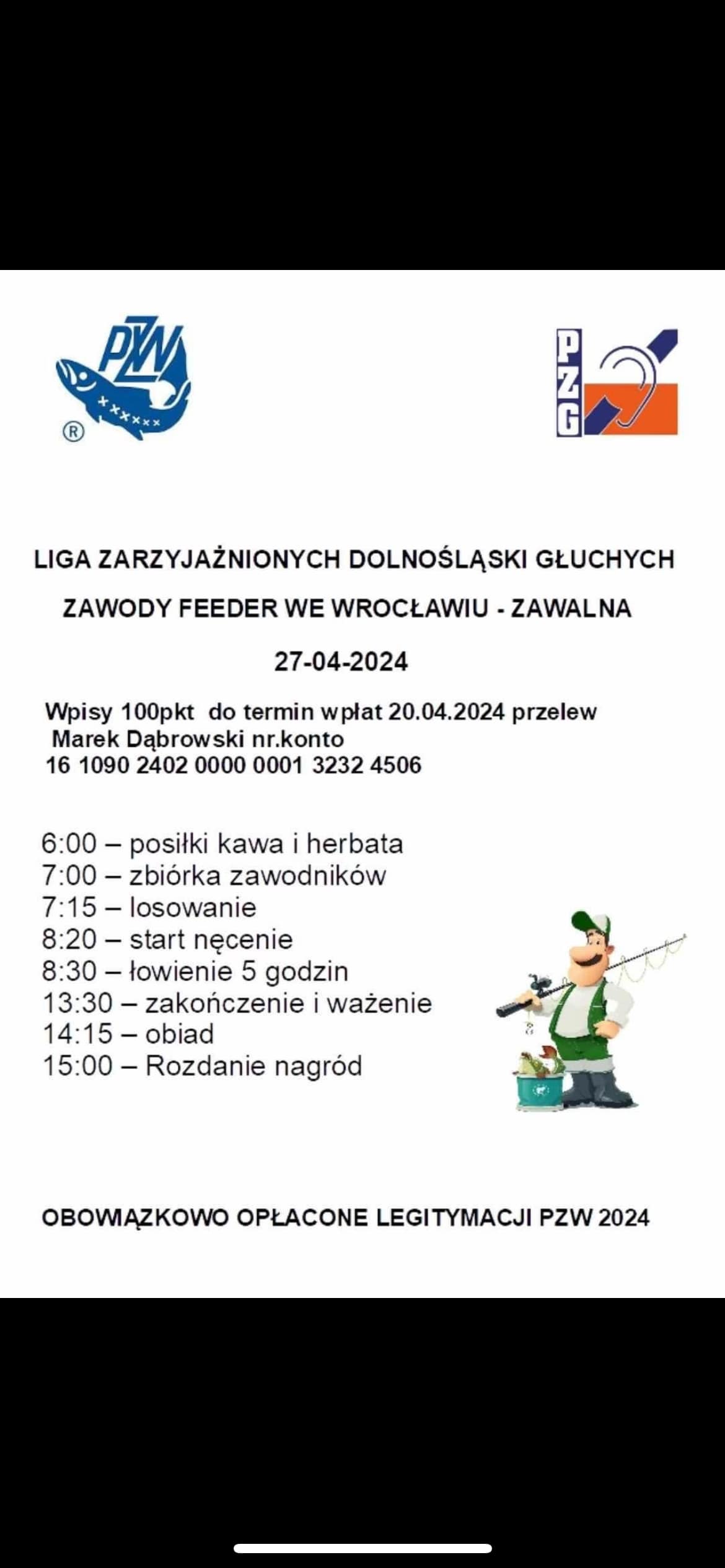 PZW
®

PZG

LIGA ZARZYJAŻNIONYCH DOLNOŚLĄSKI GŁUCHYCH

ZAWODY FEEDER WE WROCŁAWIU - ZAWALNA

27-04-2024

Wpisy 100pkt do termin wpłat 20.04.2024 przelew
Marek Dąbrowski nr.konto
16 1090 2402 0000 0001 3232 4506

6:00 – posiłki kawa i herbata
7:00 – zbiórka zawodników
7:15 – losowanie
8:20 – start nęcenie
8:30 – łowienie 5 godzin
13:30 – zakończenie i ważenie
14:15 – obiad
15:00 – Rozdanie nagród

OBOWIĄZKOWO OPŁACONE LEGITYMACJI PZW 2024